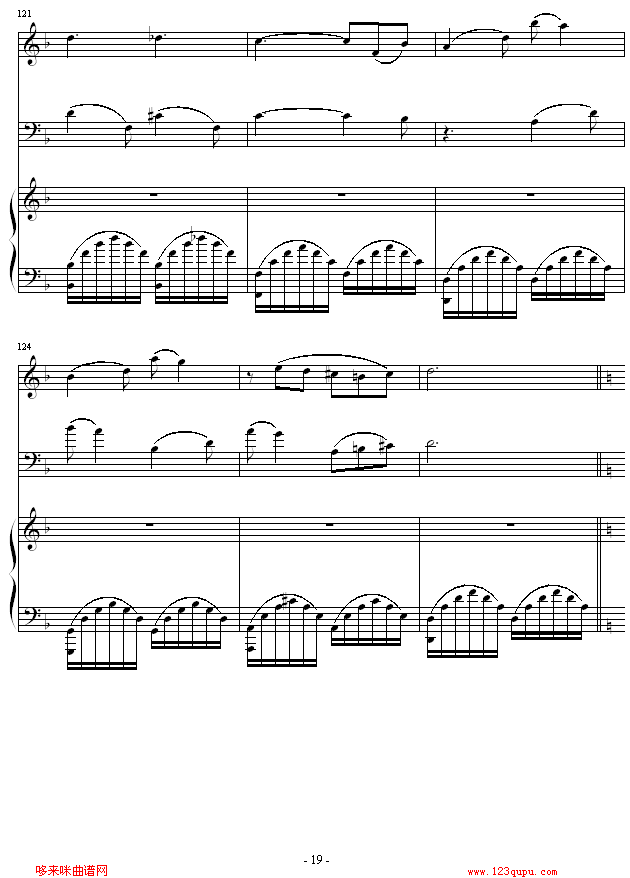 121

124

- 19 -

哆来咪曲谱网

www.123qupu.com